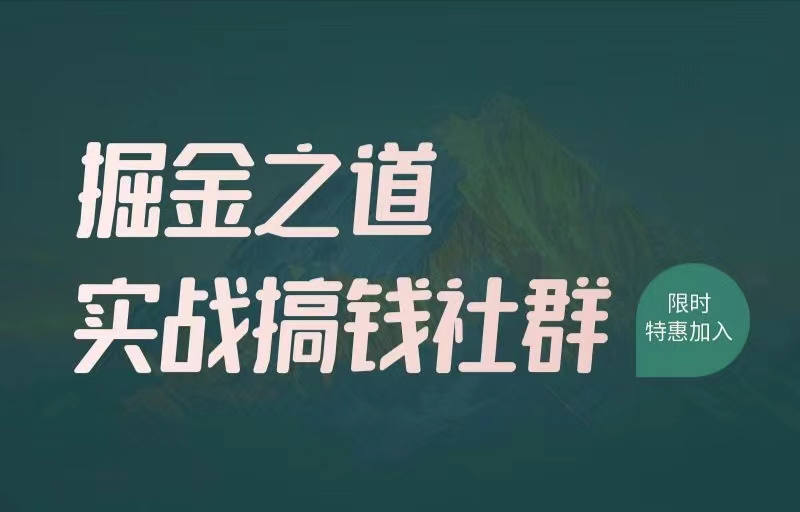 掘金之道
实战搞钱社群

限时
特惠加入